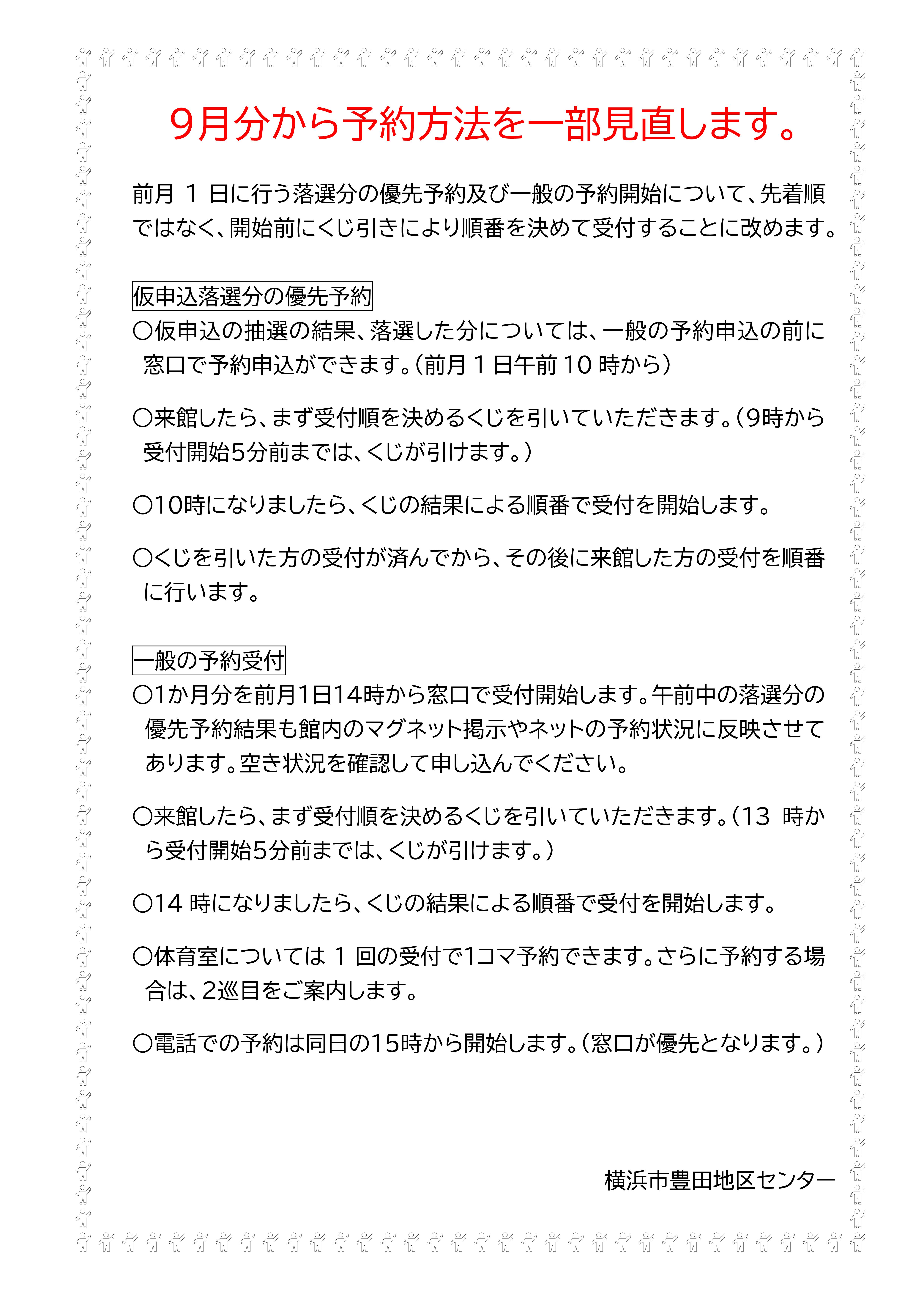 9月分から予約方法を一部見直します。

前月 1 日に行う落選分の優先予約及び一般の予約開始について、先着順ではなく、開始前にくじ引きにより順番を決めて受付することに改めます。

仮申込落選分の優先予約

〇仮申込の抽選の結果、落選した分については、一般の予約申込の前に窓口で予約申込ができます。（前月 1 日午前 10 時から）

〇来館したら、まず受付順を決めるくじを引いていただきます。（9時から受付開始5分前までは、くじが引けます。）

〇10時になりましたら、くじの結果による順番で受付を開始します。

〇くじを引いた方の受付が済んでから、その後に来館した方の受付を順番に行います。

一般の予約受付

〇1か月分を前月1日14時から窓口で受付開始します。午前中の落選分の優先予約結果も館内のマグネット掲示やネットの予約状況に反映させてあります。空き状況を確認して申し込んでください。

〇来館したら、まず受付順を決めるくじを引いていただきます。（13 時から受付開始5分前までは、くじが引けます。）

〇14 時になりましたら、くじの結果による順番で受付を開始します。

〇体育室については 1 回の受付で1コマ予約できます。さらに予約する場合は、2巡目をご案内します。

〇電話での予約は同日の15時から開始します。（窓口が優先となります。）

横浜市豊田地区センター